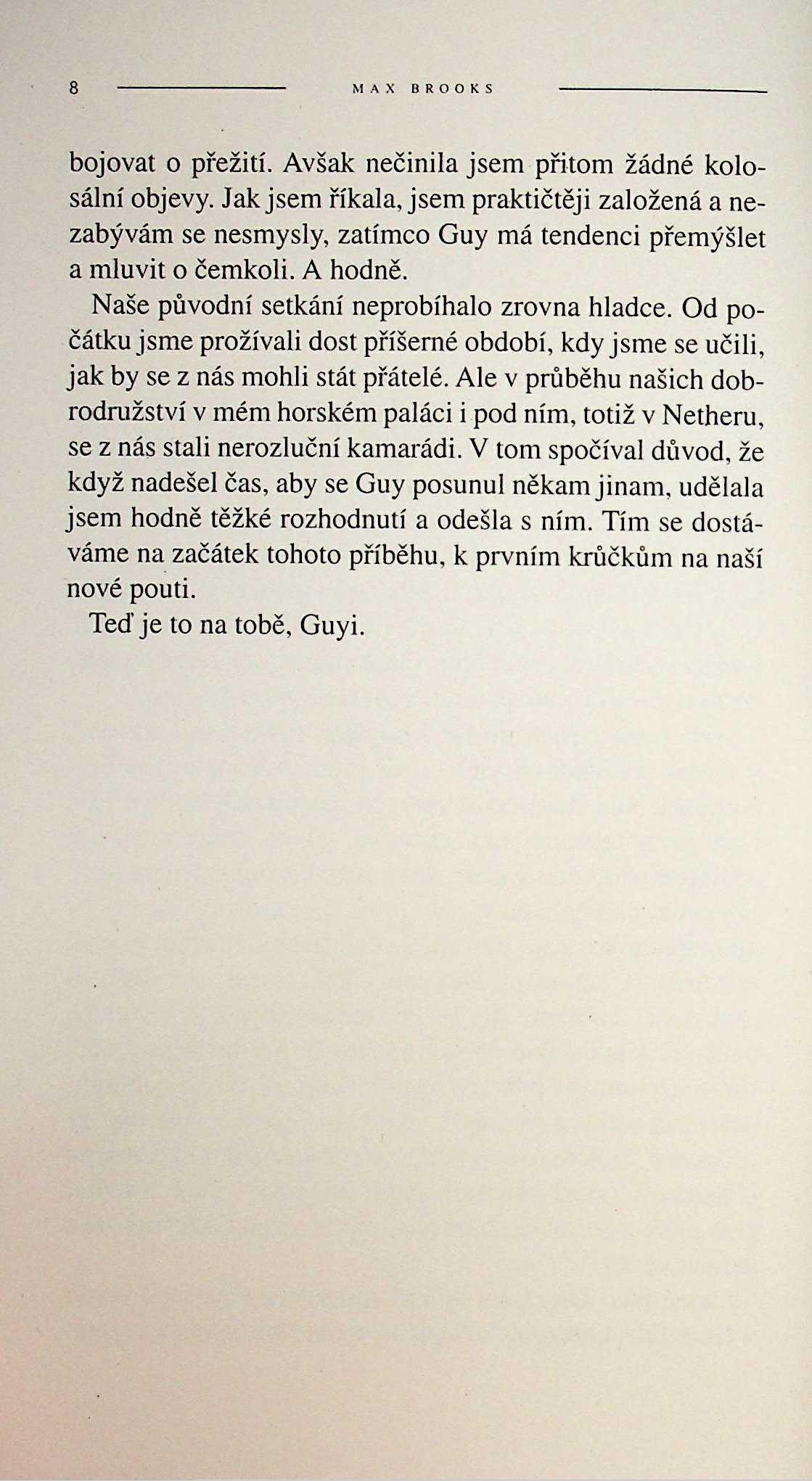 8 MAX BROOKS

bojovat o přežití. Avšak nečinila jsem přitom žádné kolosální objevy. Jak jsem říkala, jsem praktičtěji založená a nezabývám se nesmysly, zatímco Guy má tendenci přemýšlet a mluvit o čemkoli. A hodně.

Naše původní setkání neprobíhalo zrovna hladce. Od počátku jsme prožívali dost příšerné období, kdy jsme se učili, jak by se z nás mohli stát přátelé. Ale v průběhu našich dobrodružství v mém horském paláci i pod ním, totiž v Netheru, se z nás stali nerozluční kamarádi. V tom spočíval důvod, že když nadešel čas, aby se Guy posunul někam jinam, udělala jsem hodně těžké rozhodnutí a odešla s ním. Tím se dostáváme na začátek tohoto příběhu, k prvním krůčkům na naší nové pouti.

Teď je to na tobě, Guyi.